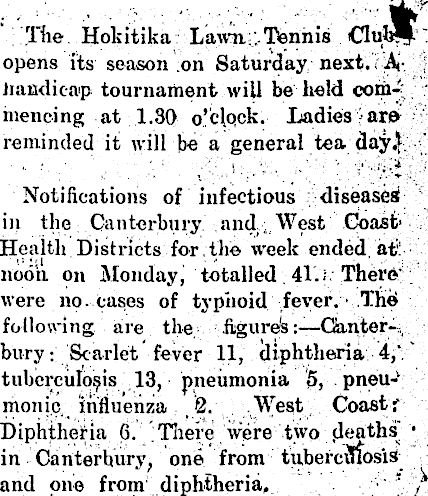 The Hokitika Lawn Tennis Club opens its season on Saturday next. A handicap tournament will be held commencing at 1.30 o'clock. Ladies are reminded it will be a general tea day.

Notifications of infectious diseases in the Canterbury and West Coast Health Districts for the week ended at noon on Monday, totalled 41. There were no cases of typhoid fever. The following are the figures:—Canterbury: Scarlet fever 11, diphtheria 4, tuberculosis 13, pneumonia 5, pneumonic influenza 2. West Coast: Diphtheria 6. There were two deaths in Canterbury, one from tuberculosis and one from diphtheria.